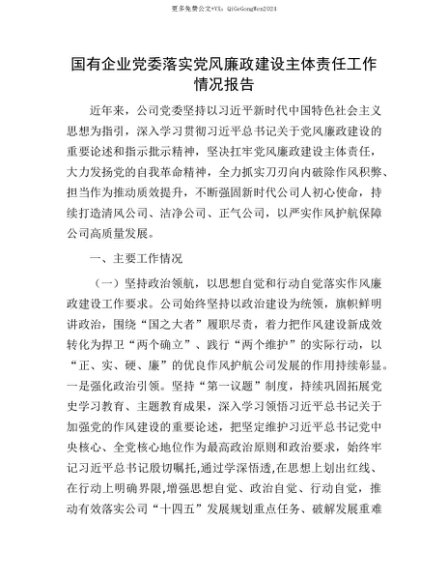 更多免费公文+VX：QiGeGongWen2024

国有企业党委落实党风廉政建设主体责任工作情况报告

近年来，公司党委坚持以习近平新时代中国特色社会主义思想为指引，深入学习贯彻习近平总书记关于党风廉政建设的重要论述和指示批示精神，坚决扛牢党风廉政建设主体责任，大力发扬党的自我革命精神，全力抓实刀刃向内破除作风积弊、担当作为推动质效提升，不断强固新时代公司人初心使命，持续打造清风公司、洁净公司、正气公司，以严实作风护航保障公司高质量发展。

一、主要工作情况

（一）坚持政治领航，以思想自觉和行动自觉落实作风廉政建设工作要求。公司始终坚持以政治建设为统领，旗帜鲜明讲政治，围绕“国之大者”履职尽责，着力把作风建设新成效转化为捍卫“两个确立”、践行“两个维护”的实际行动，以“正、实、硬、廉”的优良作风护航公司发展的作用持续彰显。一是强化政治引领。坚持“第一议题”制度，持续巩固拓展党史学习教育、主题教育成果，深入学习领悟习近平总书记关于加强党的作风建设的重要论述，把坚定维护习近平总书记党中央核心、全党核心地位作为最高政治原则和政治要求，始终牢记习近平总书记殷切嘱托，通过学深悟透，在思想上划出红线、在行动上明确界限，增强思想自觉、政治自觉、行动自觉，推动有效落实公司“十四五”发展规划重点任务、破解发展重难